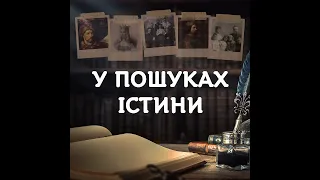 У ПОШУКАХ ІСТИНИ